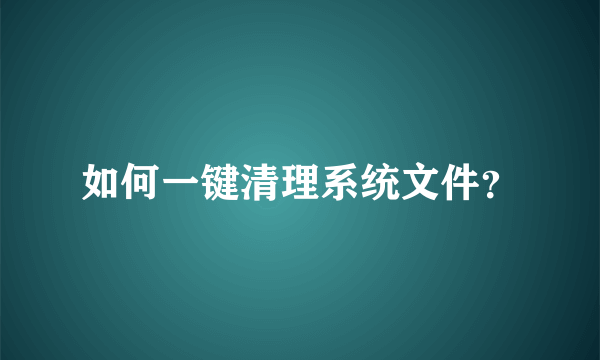 如何一键清理系统文件？